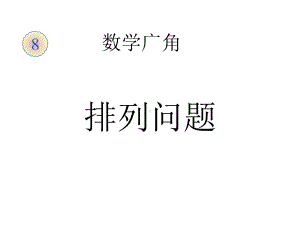 8 数学广角

排列问题